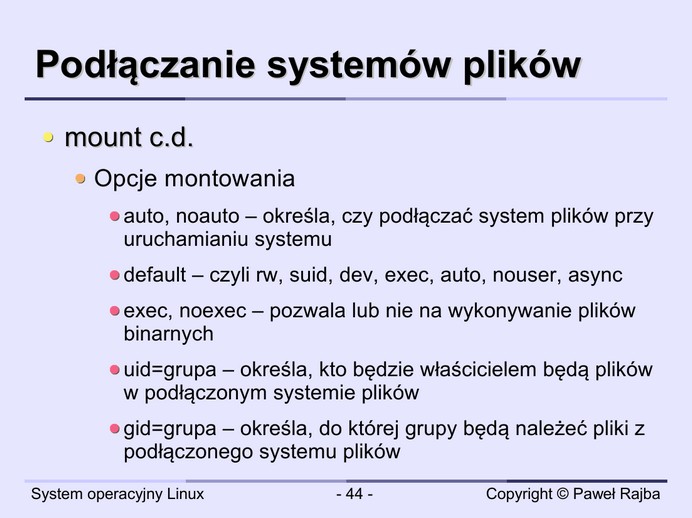 Podłączanie systemów plików

mount c.d.

Opcje montowania

auto, noauto – określa, czy podłączać system plików przy uruchamianiu systemu

default – czyli rw, suid, dev, exec, auto, nouser, async

exec, noexec – pozwala lub nie na wykonywanie plików binarnych

uid=grupa – określa, kto będzie właścicielem będą plików w podłączonym systemie plików

gid=grupa – określa, do której grupy będą należeć pliki z podłączonego systemu plików

System operacyjny Linux

- 44 -

Copyright © Paweł Rajba